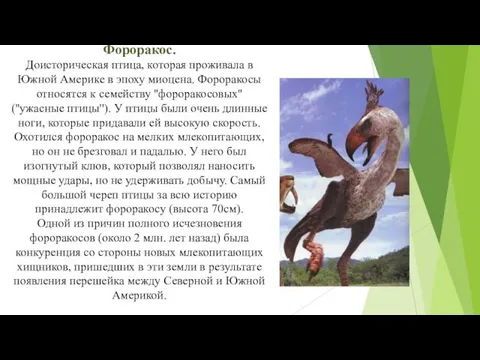 Фороракос.
Доисторическая птица, которая проживала в Южной Америке в эпоху миоцена. Фороракосы относятся к семейству "фороракосовых" ("ужасные птицы"). У птицы были очень длинные ноги, которые придавали ей высокую скорость. Охотился фороракос на мелких млекопитающих, но он не брезговал и падалью. У него был изогнутый клюв, который позволял наносить мощные удары, но не удерживать добычу. Самый большой череп птицы за всю историю принадлежит фороракосу (высота 70см).
Одной из причин полного исчезновения фороракосов (около 2 млн. лет назад) была конкуренция со стороны новых млекопитающих хищников, пришедших в эти земли в результате появления перешейка между Северной и Южной Америкой.